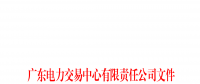 广东电力交易中心有限责任公司文件